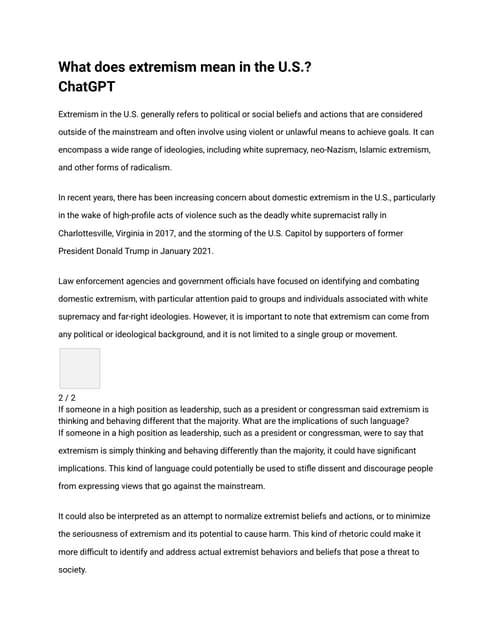 What does extremism mean in the U.S.?
ChatGPT

Extremism in the U.S. generally refers to political or social beliefs and actions that are considered outside of the mainstream and often involve using violent or unlawful means to achieve goals. It can encompass a wide range of ideologies, including white supremacy, neo-Nazism, Islamic extremism, and other forms of radicalism.

In recent years, there has been increasing concern about domestic extremism in the U.S., particularly in the wake of high-profile acts of violence such as the deadly white supremacist rally in Charlottesville, Virginia in 2017, and the storming of the U.S. Capitol by supporters of former President Donald Trump in January 2021.

Law enforcement agencies and government officials have focused on identifying and combating domestic extremism, with particular attention paid to groups and individuals associated with white supremacy and far-right ideologies. However, it is important to note that extremism can come from any political or ideological background, and it is not limited to a single group or movement.

2 / 2
If someone in a high position as leadership, such as a president or congressman said extremism is thinking and behaving different that the majority. What are the implications of such language?
If someone in a high position as leadership, such as a president or congressman, were to say that extremism is simply thinking and behaving differently than the majority, it could have significant implications. This kind of language could potentially be used to stifle dissent and discourage people from expressing views that go against the mainstream.

It could also be interpreted as an attempt to normalize extremist beliefs and actions, or to minimize the seriousness of extremism and its potential to cause harm. This kind of rhetoric could make it more difficult to identify and address actual extremist behaviors and beliefs that pose a threat to society.